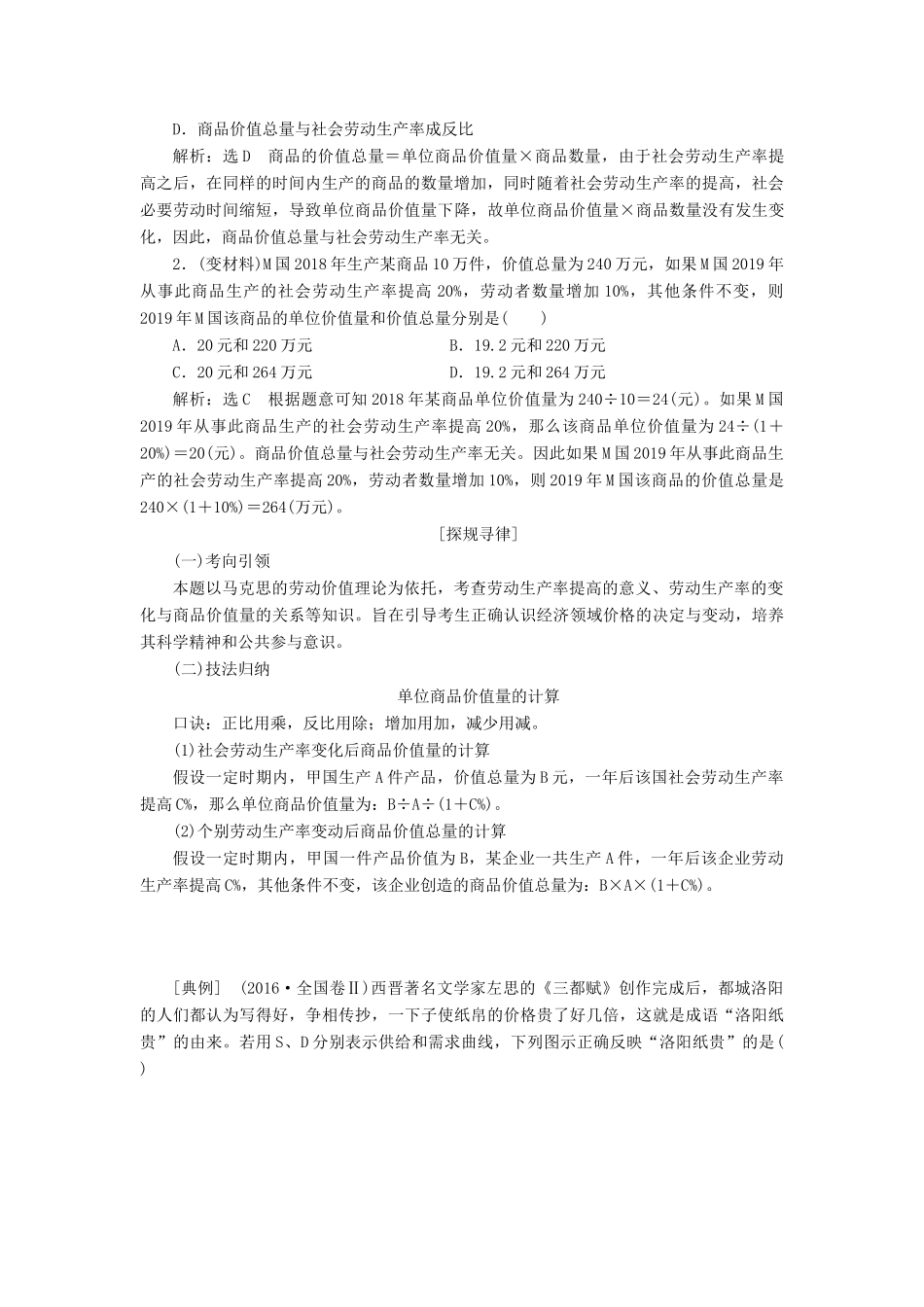 D．商品价值总量与社会劳动生产率成反比

解析：选D　商品的价值总量＝单位商品价值量×商品数量，由于社会劳动生产率提高之后，在同样的时间内生产的商品的数量增加，同时随着社会劳动生产率的提高，社会必要劳动时间缩短，导致单位商品价值量下降，故单位商品价值量×商品数量没有发生变化，因此，商品价值总量与社会劳动生产率无关。

2．(变材料)M国2018年生产某商品10万件，价值总量为240万元，如果M国2019年从事此商品生产的社会劳动生产率提高20%，劳动者数量增加10%，其他条件不变，则2019年M国该商品的单位价值量和价值总量分别是(　　)

A．20元和220万元　　B．19.2元和220万元

C．20元和264万元　　D．19.2元和264万元

解析：选C　根据题意可知2018年某商品单位价值量为240÷10＝24(元)。如果M国2019年从事此商品生产的社会劳动生产率提高20%，那么该商品单位价值量为24÷(1＋20%)＝20(元)。商品价值总量与社会劳动生产率无关。因此如果M国2019年从事此商品生产的社会劳动生产率提高20%，劳动者数量增加10%，则2019年M国该商品的价值总量是240×(1＋10%)＝264(万元)。

[探规寻律]

(一)考向引领

本题以马克思的劳动价值理论为依托，考查劳动生产率提高的意义、劳动生产率的变化与商品价值量的关系等知识。旨在引导考生正确认识经济领域价格的决定与变动，培养其科学精神和公共参与意识。

(二)技法归纳

单位商品价值量的计算

口诀：正比用乘，反比用除；增加用加，减少用减。

(1)社会劳动生产率变化后商品价值量的计算

假设一定时期内，甲国生产A件产品，价值总量为B元，一年后该国社会劳动生产率提高C%，那么单位商品价值量为：B÷A÷(1＋C%)。

(2)个别劳动生产率变动后商品价值总量的计算

假设一定时期内，甲国一件产品价值为B，某企业一共生产A件，一年后该企业劳动生产率提高C%，其他条件不变，该企业创造的商品价值总量为：B×A×(1＋C%)。

[典例]　(2016·全国卷Ⅱ)西晋著名文学家左思的《三都赋》创作完成后，都城洛阳的人们都认为写得好，争相传抄，一下子使纸帛的价格贵了好几倍，这就是成语“洛阳纸贵”的由来。若用S、D分别表示供给和需求曲线，下列图示正确反映“洛阳纸贵”的是(　　)